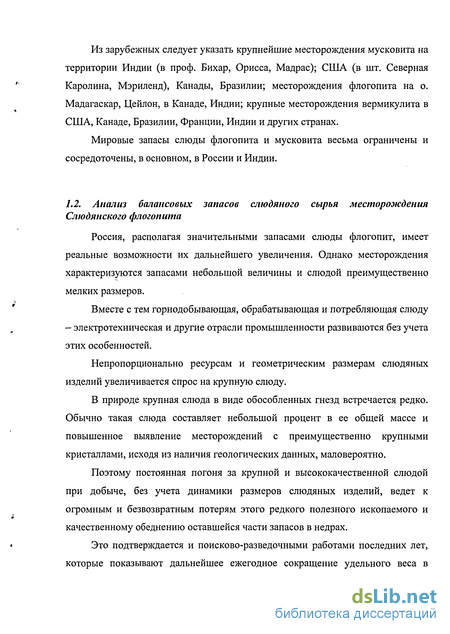 Из зарубежных следует указать крупнейшие месторождения мусковита на территории Индии (в проф. Бихар, Орисса, Мадрас); США (в шт. Северная Каролина, Мэриленд), Канады, Бразилии; месторождения флогопита на о. Мадагаскар, Цейлон, в Канаде, Индии; крупные месторождения вермикулита в США, Канаде, Бразилии, Франции, Индии и других странах.

Мировые запасы слюды флогопита и мусковита весьма ограничены и сосредоточены, в основном, в России и Индии.

1.2. Анализ балансовых запасов слюдяного сырья месторождения Слюдянского флогопита

Россия, располагая значительными запасами слюды флогопит, имеет реальные возможности их дальнейшего увеличения. Однако месторождения характеризуются запасами небольшой величины и слюдой преимущественно мелких размеров.

Вместе с тем горнодобывающая, обрабатывающая и потребляющая слюду – электротехническая и другие отрасли промышленности развиваются без учета этих особенностей.

Непропорционально ресурсам и геометрическим размерам слюдяных изделий увеличивается спрос на крупную слюду.

В природе крупная слюда в виде обособленных гнезд встречается редко. Обычно такая слюда составляет небольшой процент в ее общей массе и повышенное выявление месторождений с преимущественно крупными кристаллами, исходя из наличия геологических данных, маловероятно.

Поэтому постоянная погоня за крупной и высококачественной слюдой при добыче, без учета динамики размеров слюдяных изделий, ведет к огромным и безвозвратным потерям этого редкого полезного ископаемого и качественному обеднению оставшейся части запасов в недрах.

Это подтверждается и поисково-разведочными работами последних лет, которые показывают дальнейшее ежегодное сокращение удельного веса в

dsLib.net
библиотека диссертаций